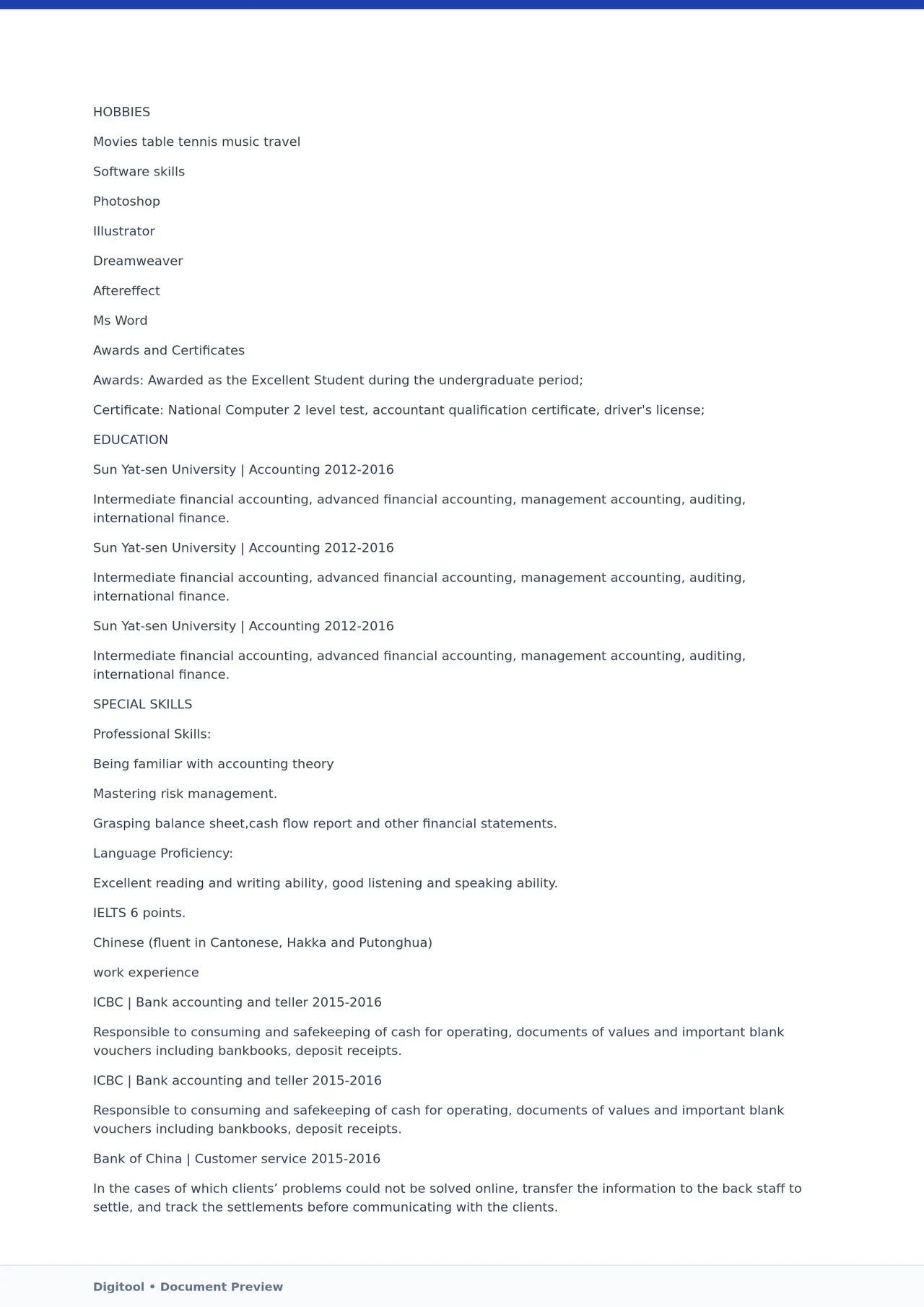 HOBBIES

Movies table tennis music travel

Software skills

Photoshop

Illustrator

Dreamweaver

Aftereffect

Ms Word

Awards and Certificates

Awards: Awarded as the Excellent Student during the undergraduate period;

Certificate: National Computer 2 level test, accountant qualification certificate, driver's license;

EDUCATION

Sun Yat-sen University | Accounting 2012-2016

Intermediate financial accounting, advanced financial accounting, management accounting, auditing, international finance.

Sun Yat-sen University | Accounting 2012-2016

Intermediate financial accounting, advanced financial accounting, management accounting, auditing, international finance.

Sun Yat-sen University | Accounting 2012-2016

Intermediate financial accounting, advanced financial accounting, management accounting, auditing, international finance.

SPECIAL SKILLS

Professional Skills:

Being familiar with accounting theory

Mastering risk management.

Grasping balance sheet,cash flow report and other financial statements.

Language Proficiency:

Excellent reading and writing ability, good listening and speaking ability.

IELTS 6 points.

Chinese (fluent in Cantonese, Hakka and Putonghua)

work experience

ICBC | Bank accounting and teller 2015-2016

Responsible to consuming and safekeeping of cash for operating, documents of values and important blank vouchers including bankbooks, deposit receipts.

ICBC | Bank accounting and teller 2015-2016

Responsible to consuming and safekeeping of cash for operating, documents of values and important blank vouchers including bankbooks, deposit receipts.

Bank of China | Customer service 2015-2016

In the cases of which clients' problems could not be solved online, transfer the information to the back staff to settle, and track the settlements before communicating with the clients.

Digitool • Document Preview